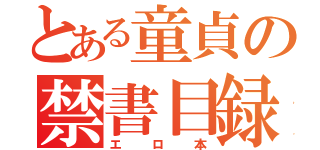 とある童貞の
禁書目録
エロ本